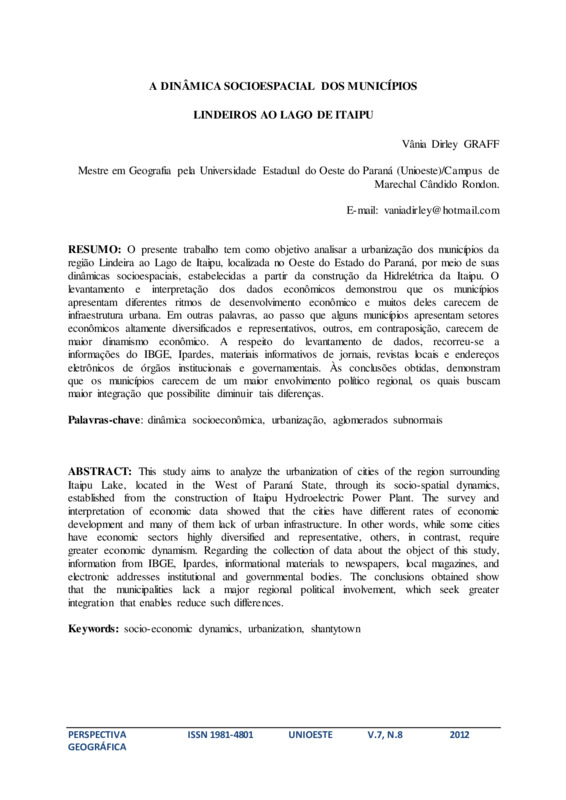 A DINÂMICA SOCIOESPACIAL DOS MUNICÍPIOS

LINDEIROS AO LAGO DE ITAIPU

Vânia Dirley GRAFF

Mestre em Geografia pela Universidade Estadual do Oeste do Paraná (Unioeste)/Campus de Marechal Cândido Rondon.

E-mail: vaniadirley@hotmail.com

RESUMO: O presente trabalho tem como objetivo analisar a urbanização dos municípios da região Lindeira ao Lago de Itaipu, localizada no Oeste do Estado do Paraná, por meio de suas dinâmicas socioespaciais, estabelecidas a partir da construção da Hidrelétrica da Itaipu. O levantamento e interpretação dos dados econômicos demonstrou que os municípios apresentam diferentes ritmos de desenvolvimento econômico e muitos deles carecem de infraestrutura urbana. Em outras palavras, ao passo que alguns municípios apresentam setores econômicos altamente diversificados e representativos, outros, em contraposição, carecem de maior dinamismo econômico. A respeito do levantamento de dados, recorreu-se a informações do IBGE, Ipardes, materiais informativos de jornais, revistas locais e endereços eletrônicos de órgãos institucionais e governamentais. Às conclusões obtidas, demonstram que os municípios carecem de um maior envolvimento político regional, os quais buscam maior integração que possibilite diminuir tais diferenças.

Palavras-chave: dinâmica socioeconômica, urbanização, aglomerados subnormais

ABSTRACT: This study aims to analyze the urbanization of cities of the region surrounding Itaipu Lake, located in the West of Paraná State, through its socio-spatial dynamics, established from the construction of Itaipu Hydroelectric Power Plant. The survey and interpretation of economic data showed that the cities have different rates of economic development and many of them lack of urban infrastructure. In other words, while some cities have economic sectors highly diversified and representative, others, in contrast, require greater economic dynamism. Regarding the collection of data about the object of this study, information from IBGE, Ipardes, informational materials to newspapers, local magazines, and electronic addresses institutional and governmental bodies. The conclusions obtained show that the municipalities lack a major regional political involvement, which seek greater integration that enables reduce such differences.

Keywords: socio-economic dynamics, urbanization, shantytown

PERSPECTIVA GEOGRÁFICA ISSN 1981-4801 UNIOESTE V.7, N.8 2012